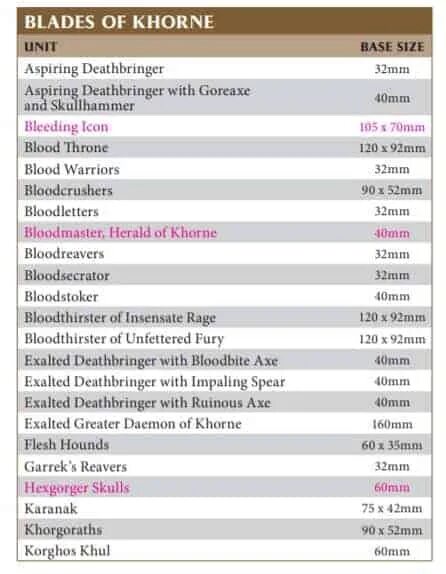 BLADES OF KHORNE

| UNIT | BASE SIZE |
|---|---|
| Aspiring Deathbringer | 32mm |
| Aspiring Deathbringer with Goreaxe and Skullhammer | 40mm |
| Bleeding Icon | 105 x 70mm |
| Blood Throne | 120 x 92mm |
| Blood Warriors | 32mm |
| Bloodcrushers | 90 x 52mm |
| Bloodletters | 32mm |
| Bloodmaster, Herald of Khorne | 40mm |
| Bloodreavers | 32mm |
| Bloodsecrator | 32mm |
| Bloodstoker | 40mm |
| Bloodthirster of Insensate Rage | 120 x 92mm |
| Bloodthirster of Unfettered Fury | 120 x 92mm |
| Exalted Deathbringer with Bloodbite Axe | 40mm |
| Exalted Deathbringer with Impaling Spear | 40mm |
| Exalted Deathbringer with Ruinous Axe | 40mm |
| Exalted Greater Daemon of Khorne | 160mm |
| Flesh Hounds | 60 x 35mm |
| Garrek's Reavers | 32mm |
| Hexgorger Skulls | 60mm |
| Karanak | 75 x 42mm |
| Khorgoraths | 90 x 52mm |
| Korghos Khul | 60mm |